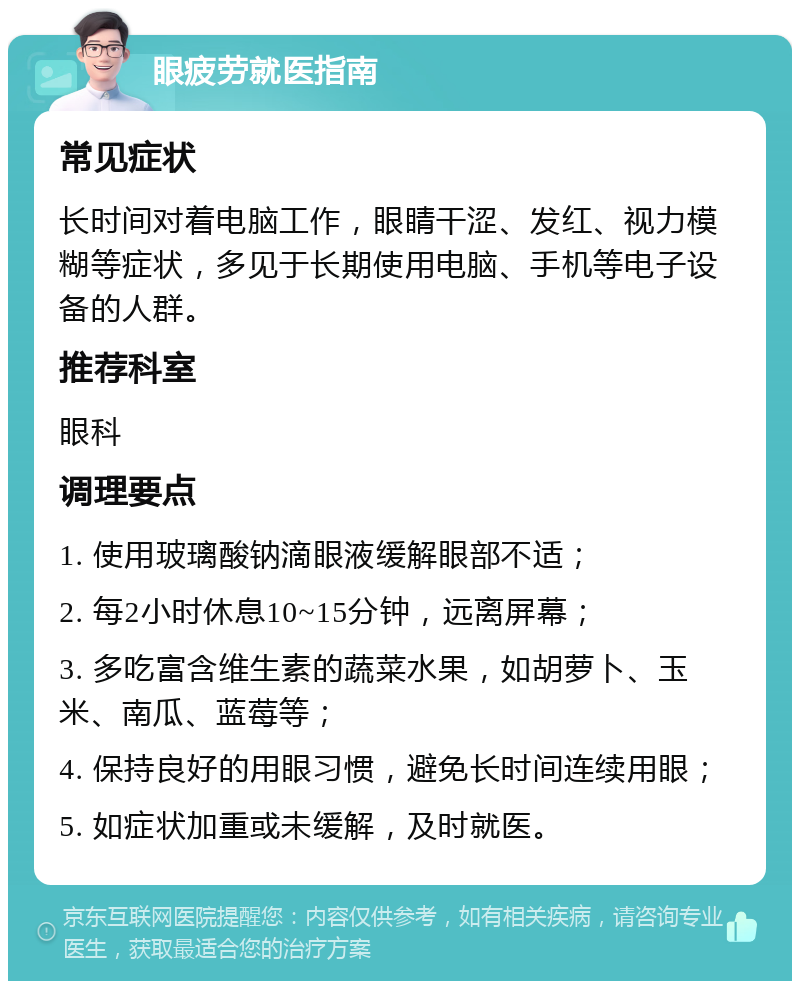 眼疲劳就医指南

常见症状

长时间对着电脑工作，眼睛干涩、发红、视力模糊等症状，多见于长期使用电脑、手机等电子设备的人群。

推荐科室

眼科

调理要点

1. 使用玻璃酸钠滴眼液缓解眼部不适；

2. 每2小时休息10~15分钟，远离屏幕；

3. 多吃富含维生素的蔬菜水果，如胡萝卜、玉米、南瓜、蓝莓等；

4. 保持良好的用眼习惯，避免长时间连续用眼；

5. 如症状加重或未缓解，及时就医。

京东互联网医院提醒您：内容仅供参考，如有相关疾病，请咨询专业医生，获取最适合您的治疗方案